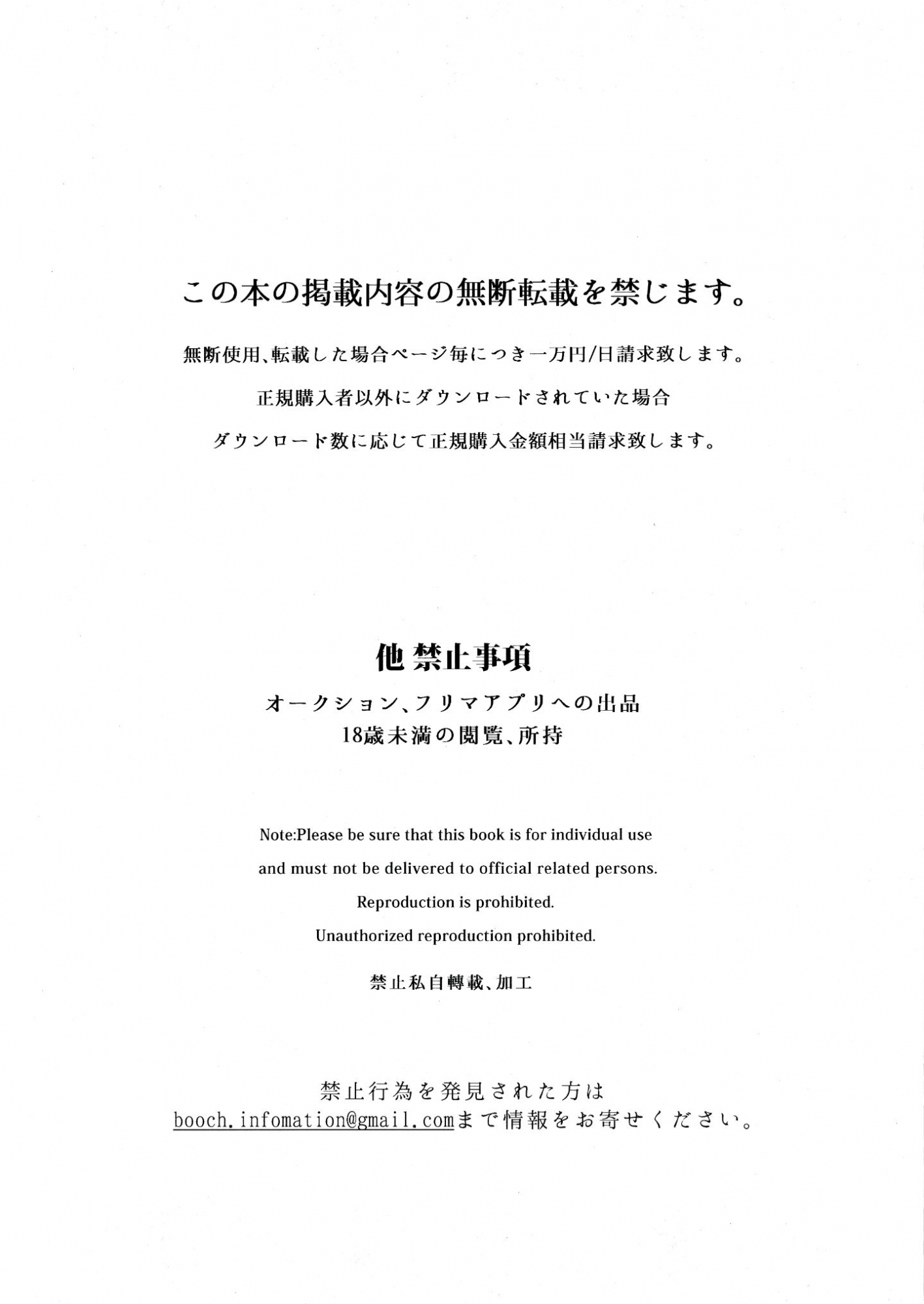 この本の掲載内容の無断転載を禁じます。

無断使用、転載した場合ページ毎につき一万円/日請求致します。

正規購入者以外にダウンロードされていた場合

ダウンロード数に応じて正規購入金額相当請求致します。

他 禁止事項

オークション、フリマアプリへの出品
18歳未満の閲覧、所持

Note:Please be sure that this book is for individual use

and must not be delivered to official related persons.

Reproduction is prohibited.

Unauthorized reproduction prohibited.

禁止私自轉載、加工

禁止行為を発見された方は
booch.infomation@gmail.comまで情報をお寄せください。